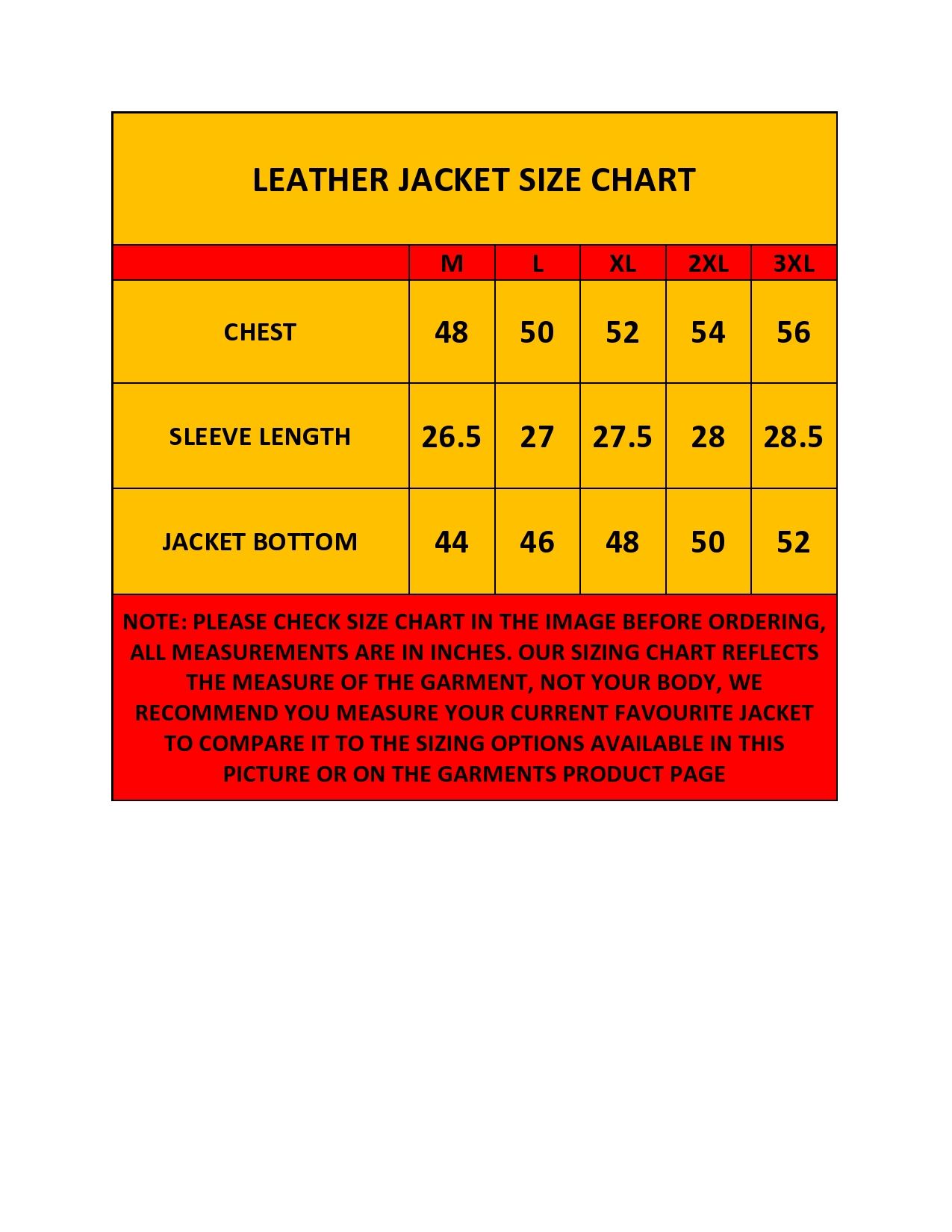 LEATHER JACKET SIZE CHART

| | M | L | XL | 2XL | 3XL |
|---|---|---|---|---|---|
| CHEST | 48 | 50 | 52 | 54 | 56 |
| SLEEVE LENGTH | 26.5 | 27 | 27.5 | 28 | 28.5 |
| JACKET BOTTOM | 44 | 46 | 48 | 50 | 52 |

NOTE: PLEASE CHECK SIZE CHART IN THE IMAGE BEFORE ORDERING, ALL MEASUREMENTS ARE IN INCHES. OUR SIZING CHART REFLECTS THE MEASURE OF THE GARMENT, NOT YOUR BODY, WE RECOMMEND YOU MEASURE YOUR CURRENT FAVOURITE JACKET TO COMPARE IT TO THE SIZING OPTIONS AVAILABLE IN THIS PICTURE OR ON THE GARMENTS PRODUCT PAGE